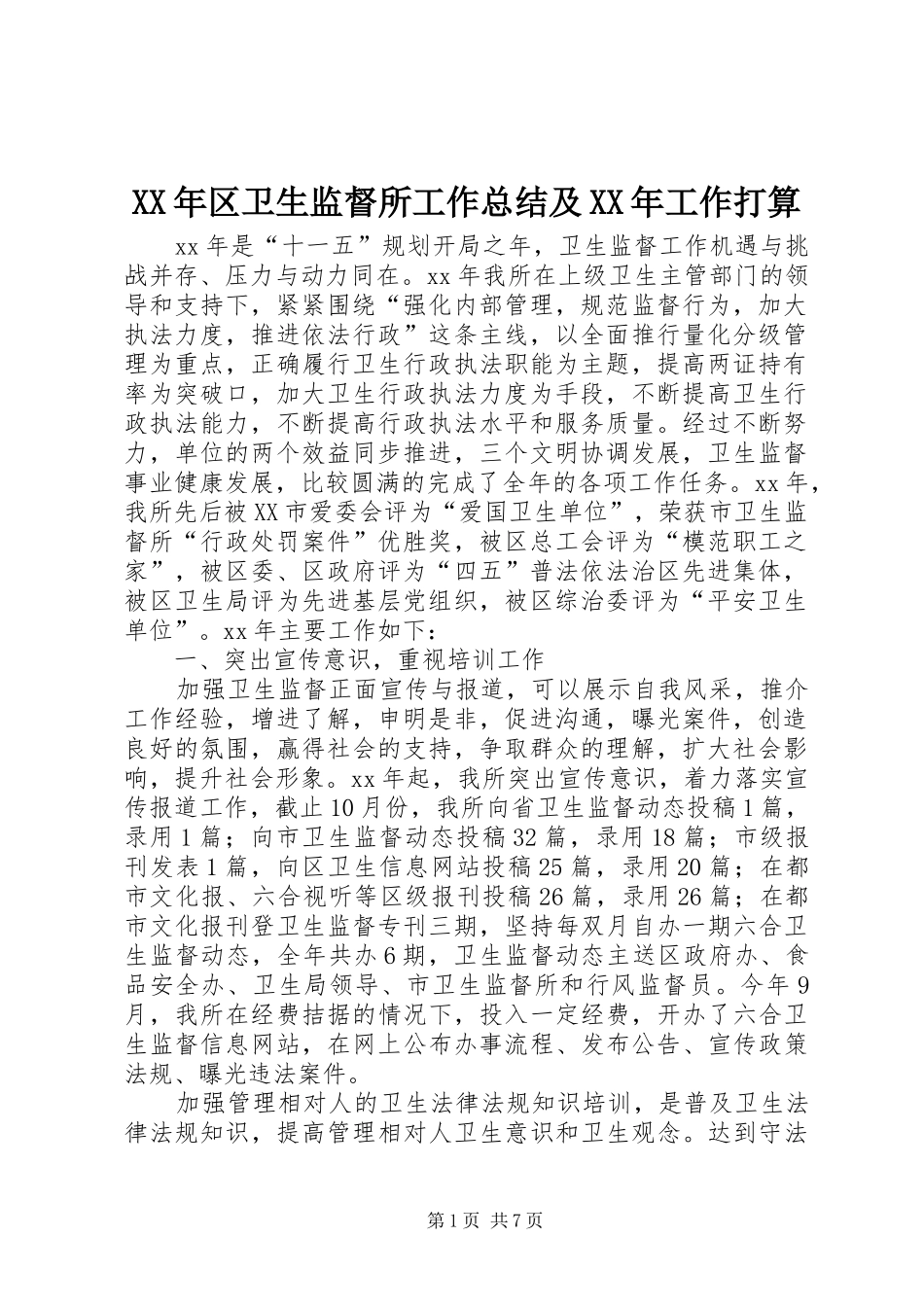 XX年区卫生监督所工作总结及XX年工作打算

xx年是“十一五”规划开局之年，卫生监督工作机遇与挑战并存、压力与动力同在。xx年我所在上级卫生主管部门的领导和支持下，紧紧围绕“强化内部管理，规范监督行为，加大执法力度，推进依法行政”这条主线，以全面推行量化分级管理为重点，正确履行卫生行政执法职能为主题，提高两证持有率为突破口，加大卫生行政执法力度为手段，不断提高卫生行政执法能力，不断提高行政执法水平和服务质量。经过不断努力，单位的两个效益同步推进，三个文明协调发展，卫生监督事业健康发展，比较圆满的完成了全年的各项工作任务。xx年，我所先后被XX市爱委会评为“爱国卫生单位”，荣获市卫生监督所“行政处罚案件”优胜奖，被区总工会评为“模范职工之家”，被区委、区政府评为“四五”普法依法治区先进集体，被区卫生局评为先进基层党组织，被区综治委评为“平安卫生单位”。xx年主要工作如下：

一、突出宣传意识，重视培训工作

加强卫生监督正面宣传与报道，可以展示自我风采，推介工作经验，增进了解，申明是非，促进沟通，曝光案件，创造良好的氛围，赢得社会的支持，争取群众的理解，扩大社会影响，提升社会形象。xx年起，我所突出宣传意识，着力落实宣传报道工作，截止10月份，我所向省卫生监督动态投稿1篇，录用1篇；向市卫生监督动态投稿32篇，录用18篇；市级报刊发表1篇，向区卫生信息网站投稿25篇，录用20篇；在都市文化报、六合视听等区级报刊投稿26篇，录用26篇；在都市文化报刊登卫生监督专刊三期，坚持每双月自办一期六合卫生监督动态，全年共办6期，卫生监督动态主送区政府办、食品安全办、卫生局领导、市卫生监督所和行风监督员。今年9月，我所在经费拮据的情况下，投入一定经费，开办了六合卫生监督信息网站，在网上公布办事流程、发布公告、宣传政策法规、曝光违法案件。

加强管理相对人的卫生法律法规知识培训，是普及卫生法律法规知识，提高管理相对人卫生意识和卫生观念。达到守法

第1页 共7页